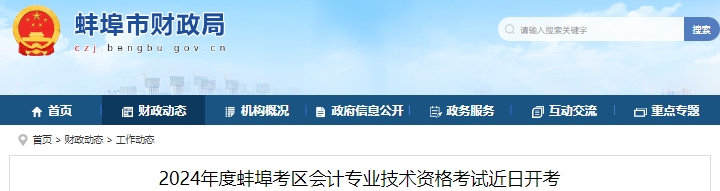 蚌埠市财政局
czj.bengbu.gov.cn

请输入搜索关键字
搜索

首页
财政动态
机构概况
政府信息公开
政务服务
互动交流
重点专题

首页 > 财政动态 > 工作动态

2024年度蚌埠考区会计专业技术资格考试近日开考